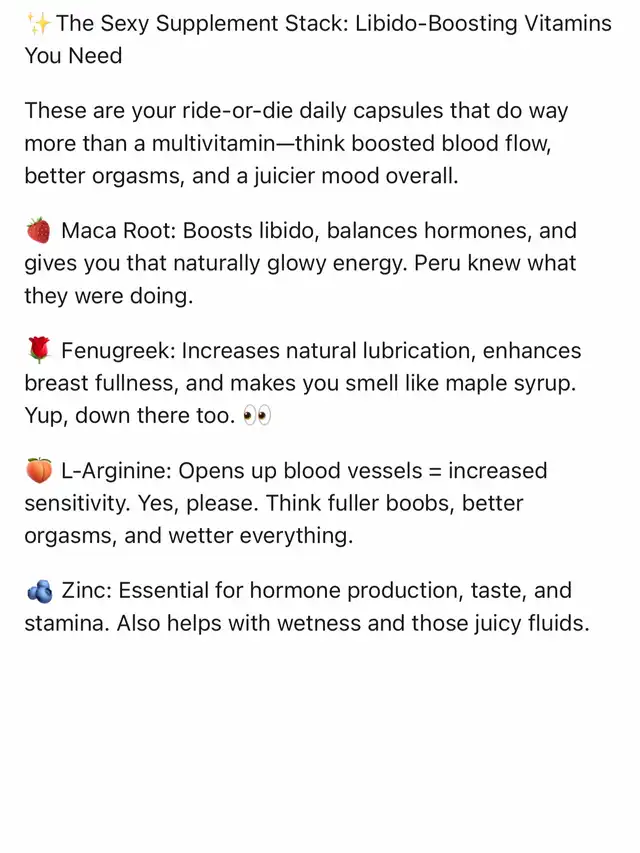 ✨The Sexy Supplement Stack: Libido-Boosting Vitamins You Need

These are your ride-or-die daily capsules that do way more than a multivitamin—think boosted blood flow, better orgasms, and a juicier mood overall.

🍓 Maca Root: Boosts libido, balances hormones, and gives you that naturally glowy energy. Peru knew what they were doing.

🌹 Fenugreek: Increases natural lubrication, enhances breast fullness, and makes you smell like maple syrup. Yup, down there too. 👀

🍑 L-Arginine: Opens up blood vessels = increased sensitivity. Yes, please. Think fuller boobs, better orgasms, and wetter everything.

🫐 Zinc: Essential for hormone production, taste, and stamina. Also helps with wetness and those juicy fluids.